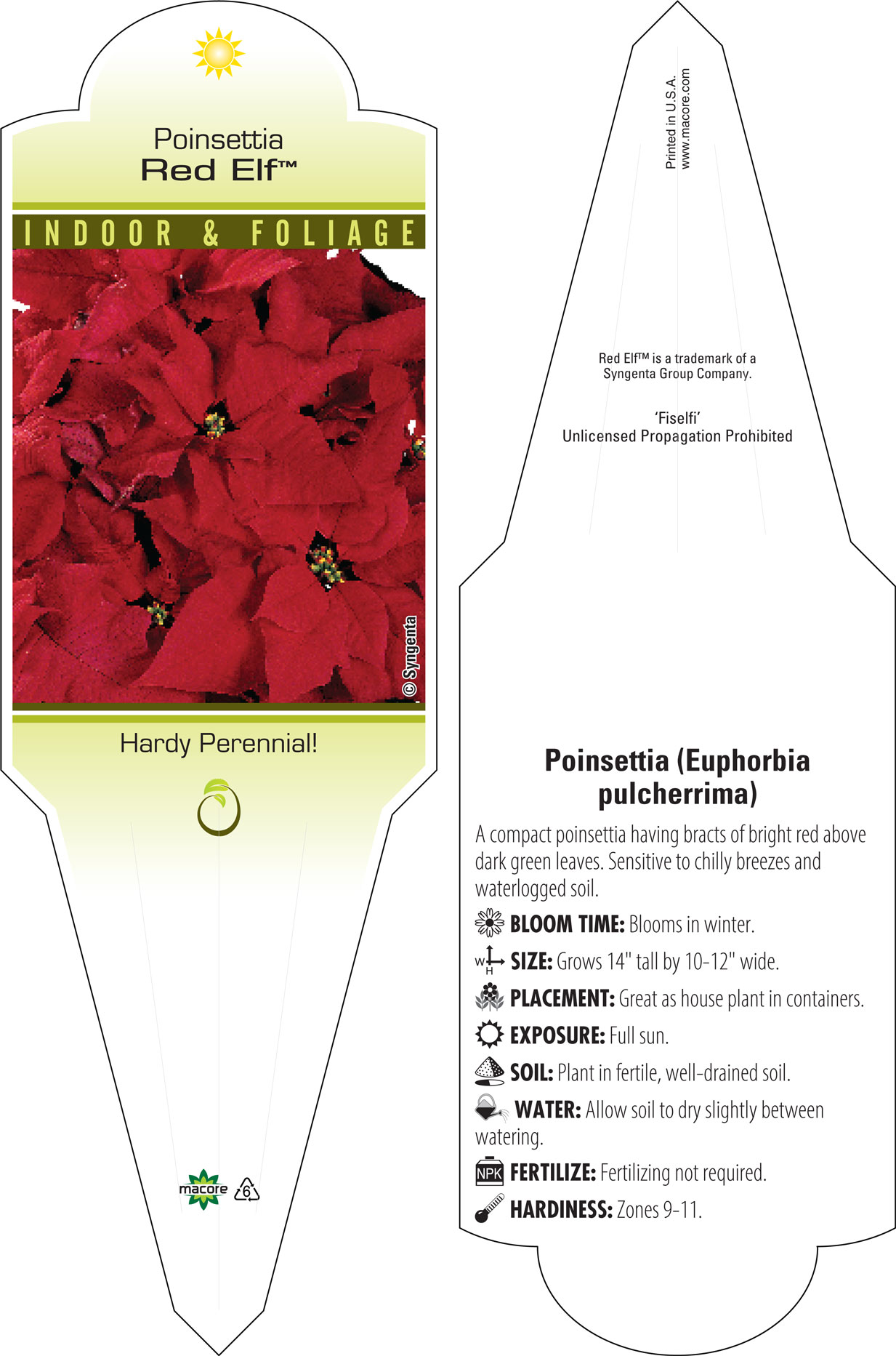 Poinsettia
Red Elf™

INDOOR & FOLIAGE

© Syngenta

Hardy Perennial!

macore 6

Printed in U.S.A.
www.macore.com

Red Elf™ is a trademark of a Syngenta Group Company.

'Fiselfi'
Unlicensed Propagation Prohibited

Poinsettia (Euphorbia pulcherrima)

A compact poinsettia having bracts of bright red above dark green leaves. Sensitive to chilly breezes and waterlogged soil.

BLOOM TIME: Blooms in winter.

W H SIZE: Grows 14" tall by 10-12" wide.

PLACEMENT: Great as house plant in containers.

EXPOSURE: Full sun.

SOIL: Plant in fertile, well-drained soil.

WATER: Allow soil to dry slightly between watering.

NPK FERTILIZE: Fertilizing not required.

HARDINESS: Zones 9-11.